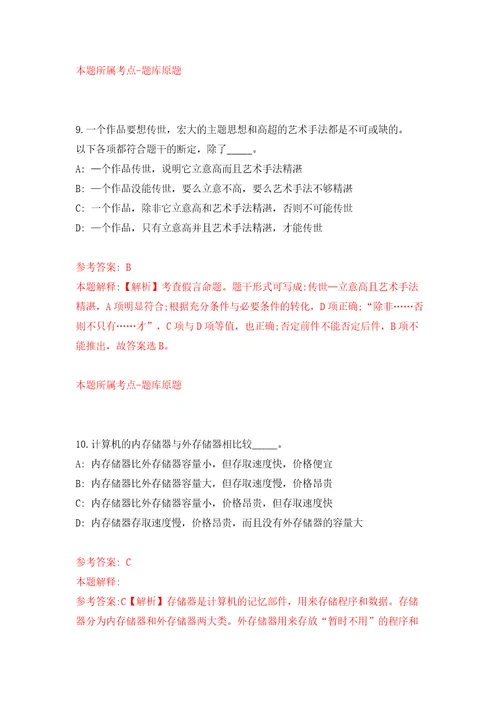 本题所属考点-题库原题

9.一个作品要想传世，宏大的主题思想和高超的艺术手法都是不可或缺的。以下各项都符合题干的断定，除了_____。
A: 一个作品传世，说明它立意高而且艺术手法精湛
B: 一个作品没能传世，要么立意不高，要么艺术手法不够精湛
C: 一个作品，除非它立意高和艺术手法精湛，否则不可能传世
D: 一个作品，只有立意高并且艺术手法精湛，才能传世

参考答案: B
本题解释:【解析】考查假言命题。题干形式可写成:传世—立意高且艺术手法精湛，A项明显符合;根据充分条件与必要条件的转化，D项正确;"除非……否则不只有……才"，C项与D项等值，也正确;否定前件不能否定后件，B项不能推出，故答案选B。

本题所属考点-题库原题

10.计算机的内存储器与外存储器相比较_____。
A: 内存储器比外存储器容量小，但存取速度快，价格便宜
B: 内存储器比外存储器容量大，但存取速度慢，价格昂贵
C: 内存储器比外存储器容量小，价格昂贵，但存取速度快
D: 内存储器存取速度慢，价格昂贵，而且没有外存储器的容量大

参考答案: C
本题解释:
参考答案:C【解析】存储器是计算机的记忆部件，用来存储程序和数据。存储器分为内存储器和外存储器两大类。外存储器用来存放"暂时不用"的程序和